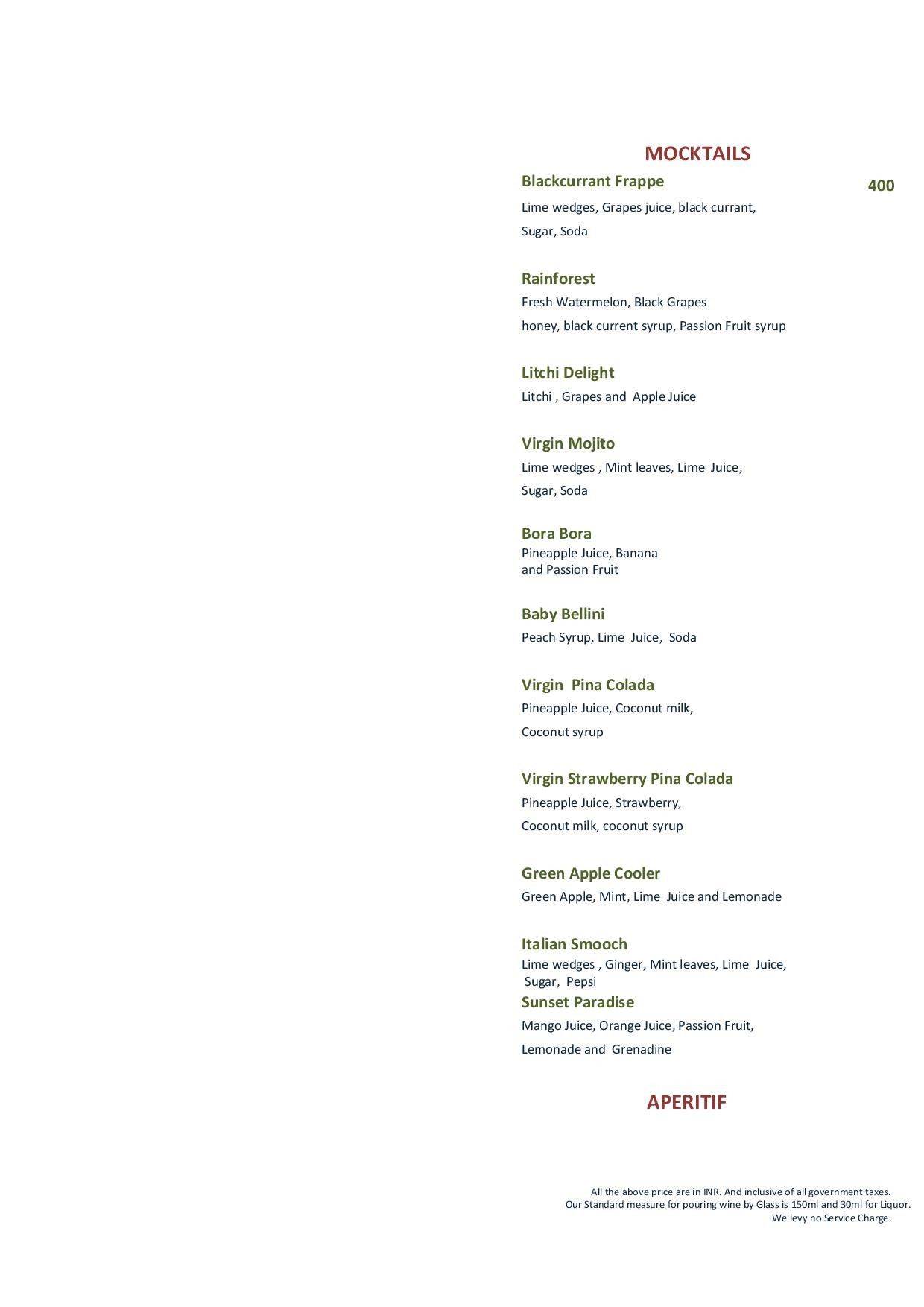 MOCKTAILS

Blackcurrant Frappe 400

Lime wedges, Grapes juice, black currant,

Sugar, Soda

Rainforest

Fresh Watermelon, Black Grapes

honey, black current syrup, Passion Fruit syrup

Litchi Delight

Litchi , Grapes and Apple Juice

Virgin Mojito

Lime wedges , Mint leaves, Lime Juice,

Sugar, Soda

Bora Bora

Pineapple Juice, Banana
and Passion Fruit

Baby Bellini

Peach Syrup, Lime Juice, Soda

Virgin Pina Colada

Pineapple Juice, Coconut milk,

Coconut syrup

Virgin Strawberry Pina Colada

Pineapple Juice, Strawberry,

Coconut milk, coconut syrup

Green Apple Cooler

Green Apple, Mint, Lime Juice and Lemonade

Italian Smooch

Lime wedges , Ginger, Mint leaves, Lime Juice,
Sugar, Pepsi

Sunset Paradise

Mango Juice, Orange Juice, Passion Fruit,

Lemonade and Grenadine

APERITIF

All the above price are in INR. And inclusive of all government taxes.
Our Standard measure for pouring wine by Glass is 150ml and 30ml for Liquor.
We levy no Service Charge.